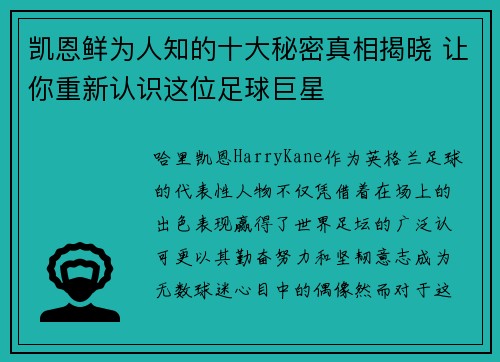 凯恩鲜为人知的十大秘密真相揭晓 让你重新认识这位足球巨星

哈里凯恩HarryKane作为英格兰足球的代表性人物不仅凭借着在场上的出色表现赢得了世界足坛的广泛认可更以其勤奋努力和坚韧意志成为无数球迷心目中的偶像然而对于这